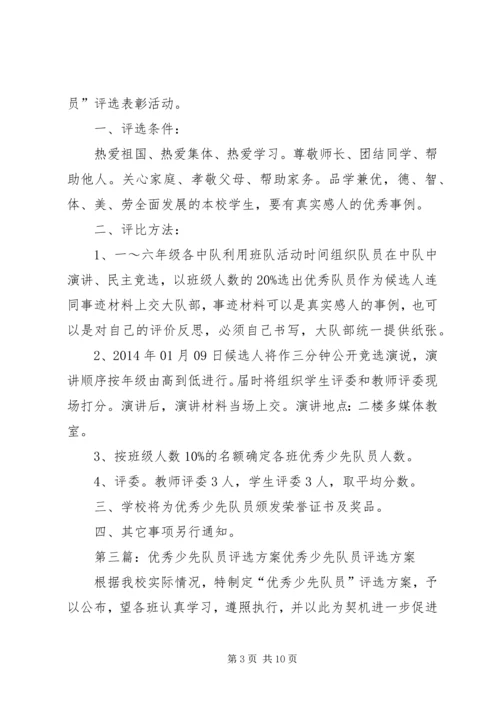 员”评选表彰活动。

一、评选条件：

热爱祖国、热爱集体、热爱学习。尊敬师长、团结同学、帮助他人。关心家庭、孝敬父母、帮助家务。品学兼优，德、智、体、美、劳全面发展的本校学生，要有真实感人的优秀事例。

二、评比方法：

1、一～六年级各中队利用班队活动时间组织队员在中队中演讲、民主竞选，以班级人数的20%选出优秀队员作为候选人连同事迹材料上交大队部，事迹材料可以是真实感人的事例，也可以是对自己的评价反思，必须自己书写，大队部统一提供纸张。

2、2014年01月09日候选人将作三分钟公开竞选演说，演讲顺序按年级由高到低进行。届时将组织学生评委和教师评委现场打分。演讲后，演讲材料当场上交。演讲地点：二楼多媒体教室。

3、按班级人数10%的名额确定各班优秀少先队员人数。

4、评委。教师评委3人，学生评委3人，取平均分数。

三、学校将为优秀少先队员颁发荣誉证书及奖品。

四、其它事项另行通知。

第三篇：优秀少先队员评选方案优秀少先队员评选方案

根据我校实际情况，特制定“优秀少先队员”评选方案，予以公布，望各班认真学习，遵照执行，并以此为契机进一步促进

第3页 共10页